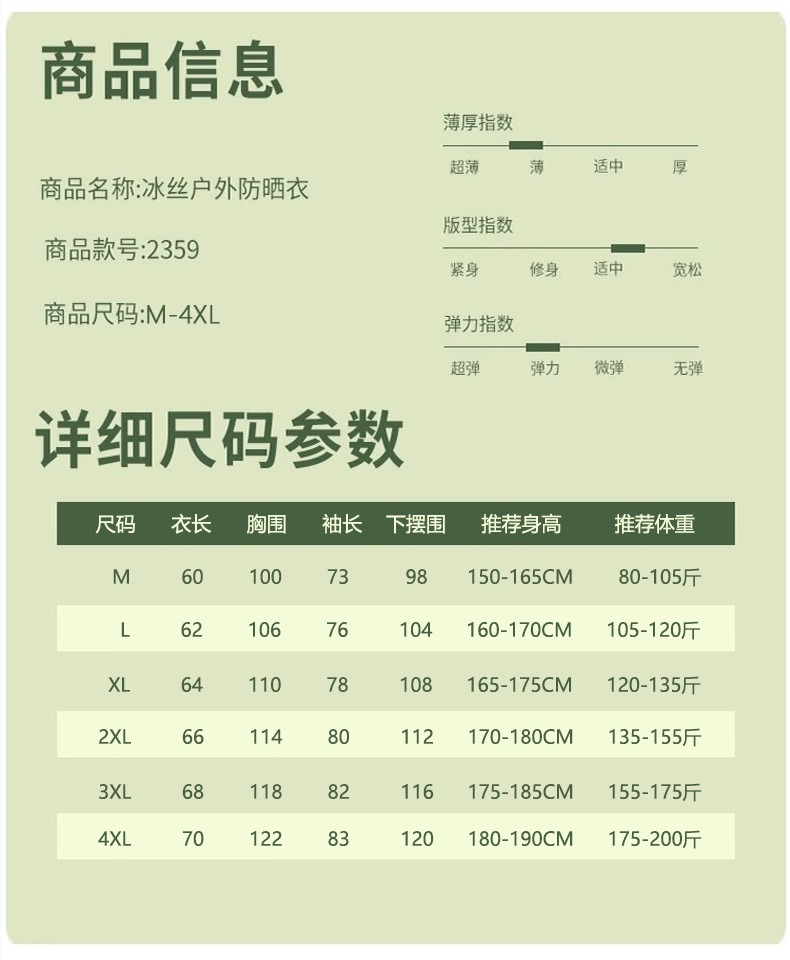 商品信息

商品名称:冰丝户外防晒衣

商品款号:2359

商品尺码:M-4XL

薄厚指数

超薄 薄 适中 厚

版型指数

紧身 修身 适中 宽松

弹力指数

超弹 弹力 微弹 无弹

详细尺码参数

| 尺码 | 衣长 | 胸围 | 袖长 | 下摆围 | 推荐身高 | 推荐体重 |
|---|---|---|---|---|---|---|
| M | 60 | 100 | 73 | 98 | 150-165CM | 80-105斤 |
| L | 62 | 106 | 76 | 104 | 160-170CM | 105-120斤 |
| XL | 64 | 110 | 78 | 108 | 165-175CM | 120-135斤 |
| 2XL | 66 | 114 | 80 | 112 | 170-180CM | 135-155斤 |
| 3XL | 68 | 118 | 82 | 116 | 175-185CM | 155-175斤 |
| 4XL | 70 | 122 | 83 | 120 | 180-190CM | 175-200斤 |